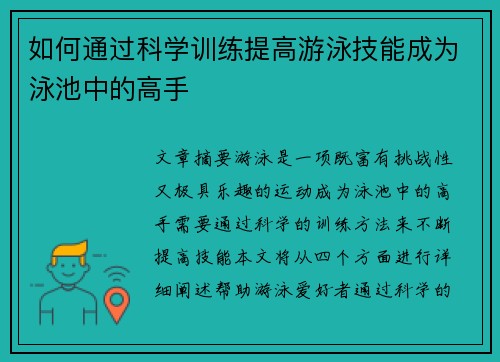 如何通过科学训练提高游泳技能成为泳池中的高手

文章摘要游泳是一项既富有挑战性又极具乐趣的运动成为泳池中的高手需要通过科学的训练方法来不断提高技能本文将从四个方面进行详细阐述帮助游泳爱好者通过科学的